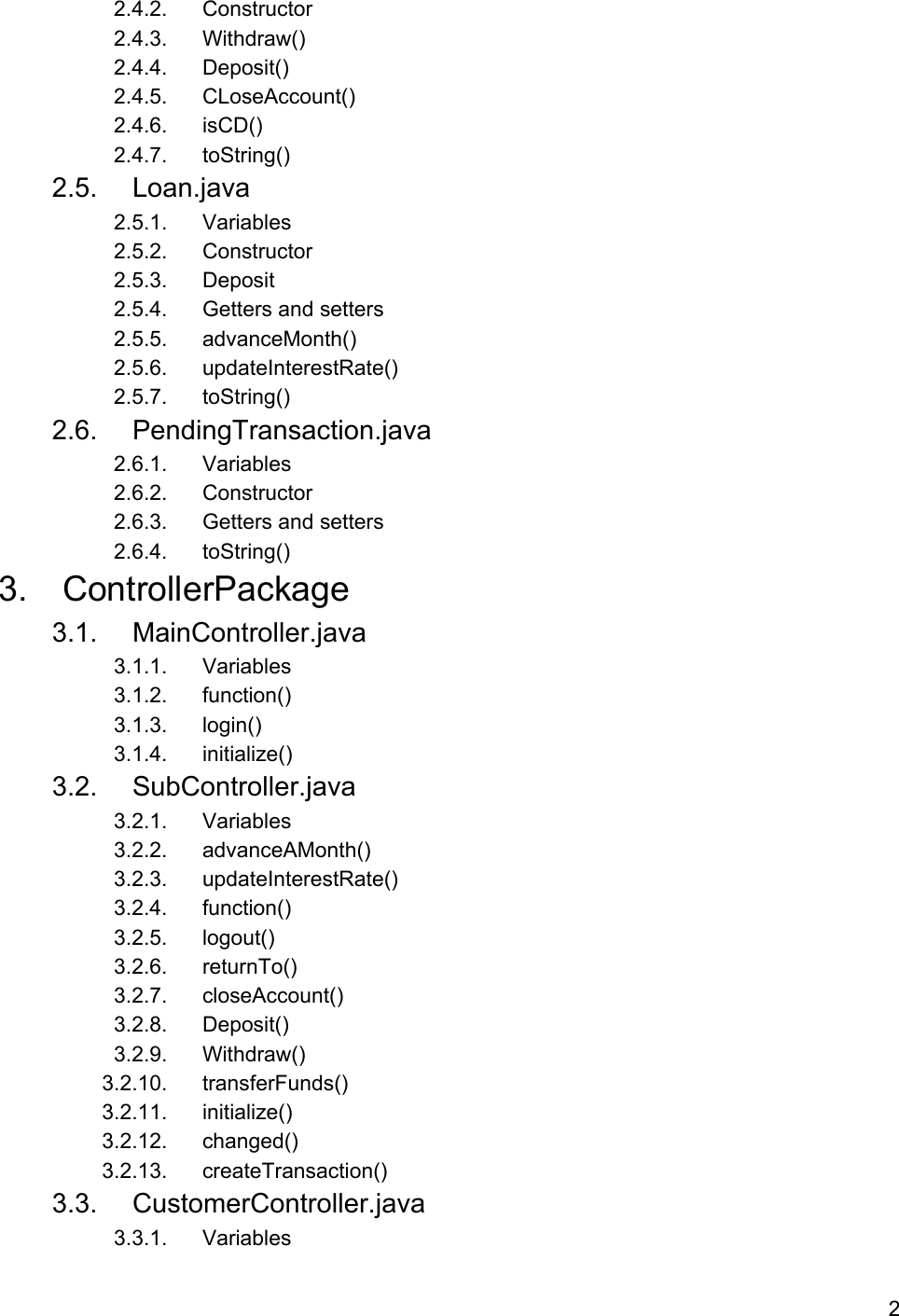 2.4.2. Constructor
2.4.3. Withdraw()
2.4.4. Deposit()
2.4.5. CLoseAccount()
2.4.6. isCD()
2.4.7. toString()
2.5. Loan.java
2.5.1. Variables
2.5.2. Constructor
2.5.3. Deposit
2.5.4. Getters and setters
2.5.5. advanceMonth()
2.5.6. updateInterestRate()
2.5.7. toString()
2.6. PendingTransaction.java
2.6.1. Variables
2.6.2. Constructor
2.6.3. Getters and setters
2.6.4. toString()
3. ControllerPackage
3.1. MainController.java
3.1.1. Variables
3.1.2. function()
3.1.3. login()
3.1.4. initialize()
3.2. SubController.java
3.2.1. Variables
3.2.2. advanceAMonth()
3.2.3. updateInterestRate()
3.2.4. function()
3.2.5. logout()
3.2.6. returnTo()
3.2.7. closeAccount()
3.2.8. Deposit()
3.2.9. Withdraw()
3.2.10. transferFunds()
3.2.11. initialize()
3.2.12. changed()
3.2.13. createTransaction()
3.3. CustomerController.java
3.3.1. Variables

2